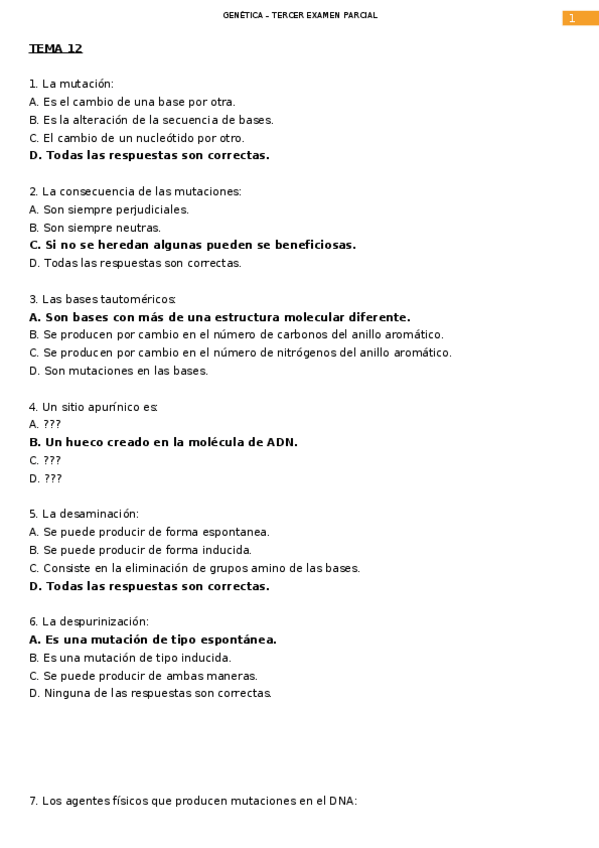 GENÉTICA – TERCER EXAMEN PARCIAL

1

TEMA 12

1. La mutación:
A. Es el cambio de una base por otra.
B. Es la alteración de la secuencia de bases.
C. El cambio de un nucleótido por otro.
D. Todas las respuestas son correctas.

2. La consecuencia de las mutaciones:
A. Son siempre perjudiciales.
B. Son siempre neutras.
C. Si no se heredan algunas pueden se beneficiosas.
D. Todas las respuestas son correctas.

3. Las bases tautoméricos:
A. Son bases con más de una estructura molecular diferente.
B. Se producen por cambio en el número de carbonos del anillo aromático.
C. Se producen por cambio en el número de nitrógenos del anillo aromático.
D. Son mutaciones en las bases.

4. Un sitio apurínico es:
A. ???
B. Un hueco creado en la molécula de ADN.
C. ???
D. ???

5. La desaminación:
A. Se puede producir de forma espontanea.
B. Se puede producir de forma inducida.
C. Consiste en la eliminación de grupos amino de las bases.
D. Todas las respuestas son correctas.

6. La despurinización:
A. Es una mutación de tipo espontánea.
B. Es una mutación de tipo inducida.
C. Se puede producir de ambas maneras.
D. Ninguna de las respuestas son correctas.

7. Los agentes físicos que producen mutaciones en el DNA: